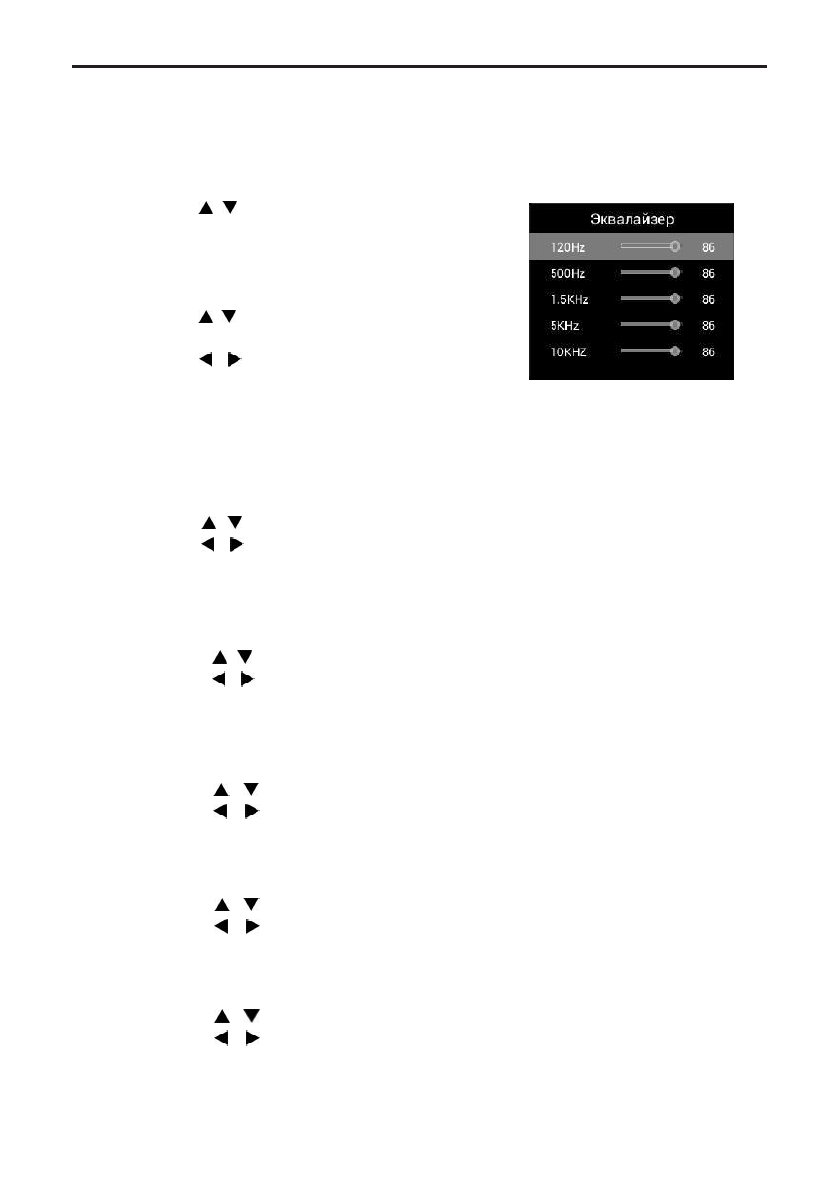 ▲ ▼

▲ ▼

◀ ▶

Эквалайзер

120Hz 86

500Hz 86

1.5KHz 86

5KHz 86

10KHZ 86

▲ ▼

◀ ▶

▲ ▼

◀ ▶

▲ ▼

◀ ▶

▲ ▼

◀ ▶

▲ ▼

◀ ▶